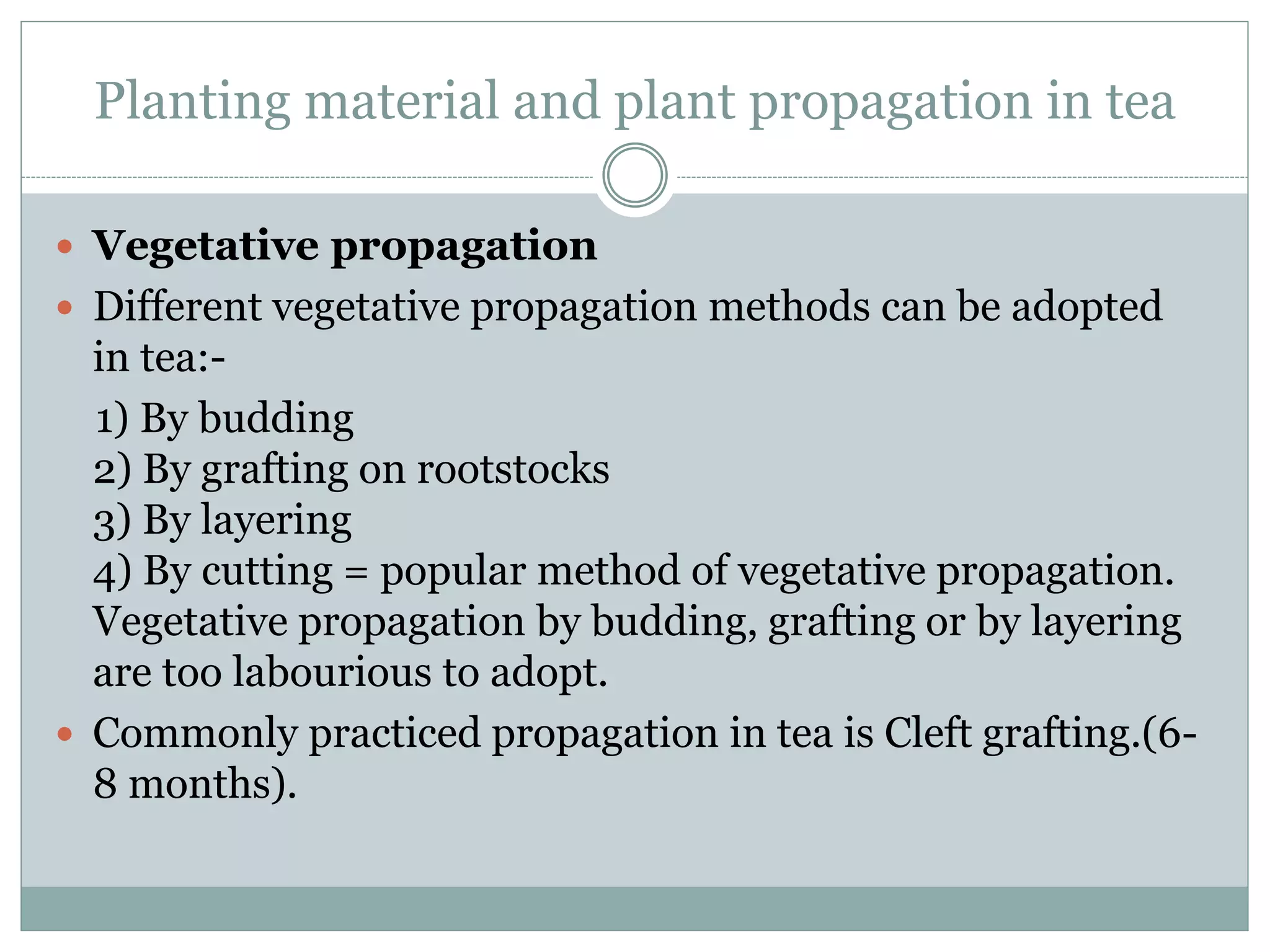 Planting material and plant propagation in tea

• Vegetative propagation
• Different vegetative propagation methods can be adopted in tea:-

1) By budding
2) By grafting on rootstocks
3) By layering
4) By cutting = popular method of vegetative propagation.
Vegetative propagation by budding, grafting or by layering are too labourious to adopt.

• Commonly practiced propagation in tea is Cleft grafting.(6-8 months).